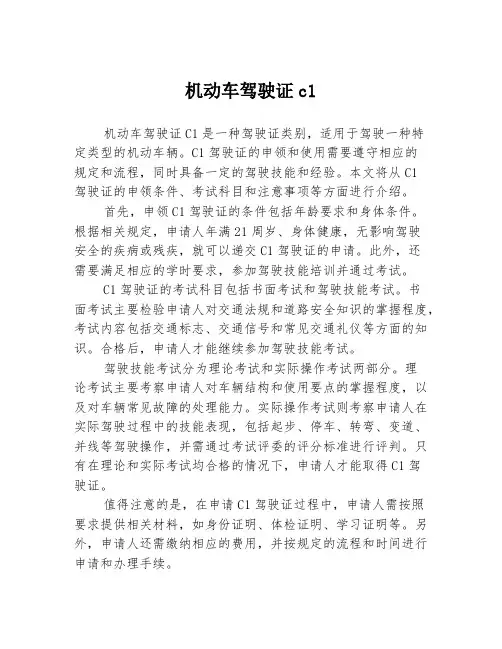 机动车驾驶证 c1

机动车驾驶证 C1 是一种驾驶证类别，适用于驾驶一种特定类型的机动车辆。C1 驾驶证的申领和使用需要遵守相应的规定和流程，同时具备一定的驾驶技能和经验。本文将从 C1 驾驶证的申领条件、考试科目和注意事项等方面进行介绍。

首先，申领 C1 驾驶证的条件包括年龄要求和身体条件。根据相关规定，申请人年满 21 周岁、身体健康，无影响驾驶安全的疾病或残疾，就可以递交 C1 驾驶证的申请。此外，还需要满足相应的学时要求，参加驾驶技能培训并通过考试。

C1 驾驶证的考试科目包括书面考试和驾驶技能考试。书面考试主要检验申请人对交通法规和道路安全知识的掌握程度，考试内容包括交通标志、交通信号和常见交通礼仪等方面的知识。合格后，申请人才能继续参加驾驶技能考试。

驾驶技能考试分为理论考试和实际操作考试两部分。理论考试主要考察申请人对车辆结构和使用要点的掌握程度，以及对车辆常见故障的处理能力。实际操作考试则考察申请人在实际驾驶过程中的技能表现，包括起步、停车、转弯、变道、并线等驾驶操作，并需通过考试评委的评分标准进行评判。只有在理论和实际考试均合格的情况下，申请人才能取得 C1 驾驶证。

值得注意的是，在申请 C1 驾驶证过程中，申请人需按照要求提供相关材料，如身份证明、体检证明、学习证明等。另外，申请人还需缴纳相应的费用，并按规定的流程和时间进行申请和办理手续。